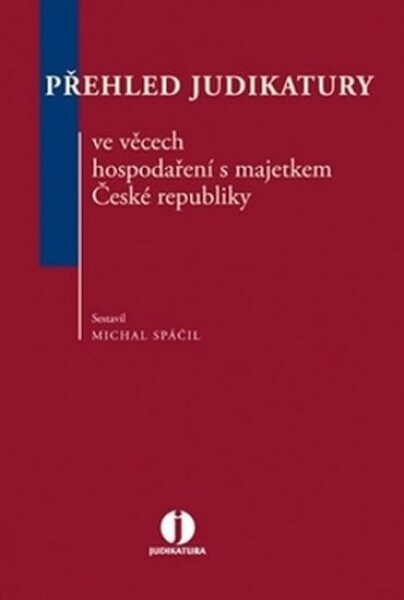 PŘEHLED JUDIKATURY

ve věcech hospodaření s majetkem České republiky

Sestavil
MICHAL SPÁČIL

j
JUDIKATURA